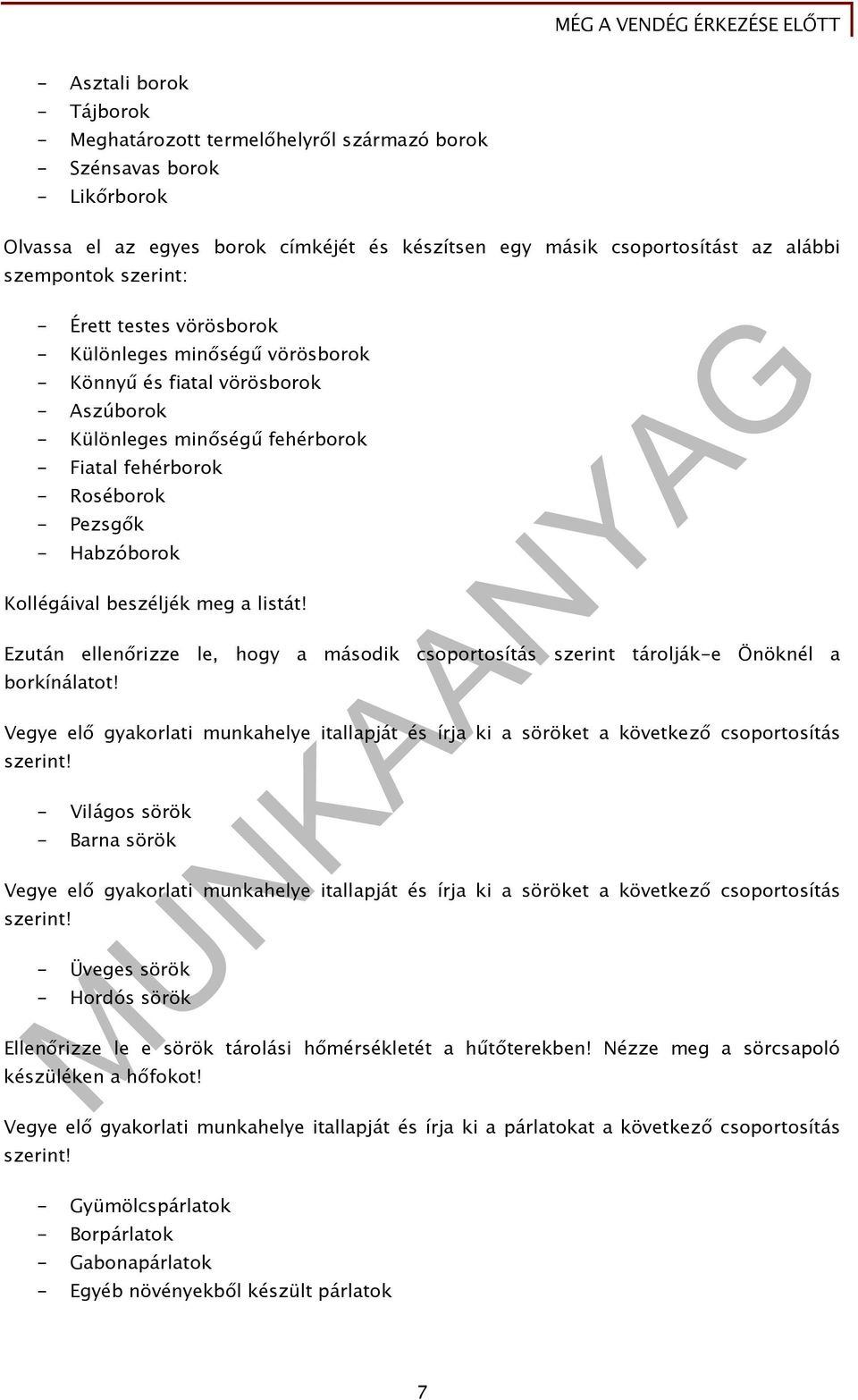 MÉG A VENDÉG ÉRKEZÉSE ELŐTT

- Asztali borok
- Tájborok
- Meghatározott termelőhelyről származó borok
- Szénsavas borok
- Likőrborok

Olvassa el az egyes borok címkéjét és készítsen egy másik csoportosítást az alábbi szempontok szerint:

- Érett testes vörösborok
- Különleges minőségű vörösborok
- Könnyű és fiatal vörösborok
- Aszúborok
- Különleges minőségű fehérborok
- Fiatal fehérborok
- Roséborok
- Pezsgők
- Habzóborok

Kollégáival beszéljék meg a listát!

Ezután ellenőrizze le, hogy a második csoportosítás szerint tárolják-e Önöknél a borkínálatot!

Vegye elő gyakorlati munkahelye itallapját és írja ki a söröket a következő csoportosítás szerint!

- Világos sörök
- Barna sörök

Vegye elő gyakorlati munkahelye itallapját és írja ki a söröket a következő csoportosítás szerint!

- Üveges sörök
- Hordós sörök

Ellenőrizze le e sörök tárolási hőmérsékletét a hűtőterekben! Nézze meg a sörcsapoló készüléken a hőfokot!

Vegye elő gyakorlati munkahelye itallapját és írja ki a párlatokat a következő csoportosítás szerint!

- Gyümölcspárlatok
- Borpárlatok
- Gabonapárlatok
- Egyéb növényekből készült párlatok

MUNKAANYAG

7